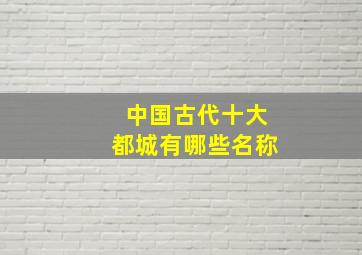 中国古代十大
都城有哪些名称